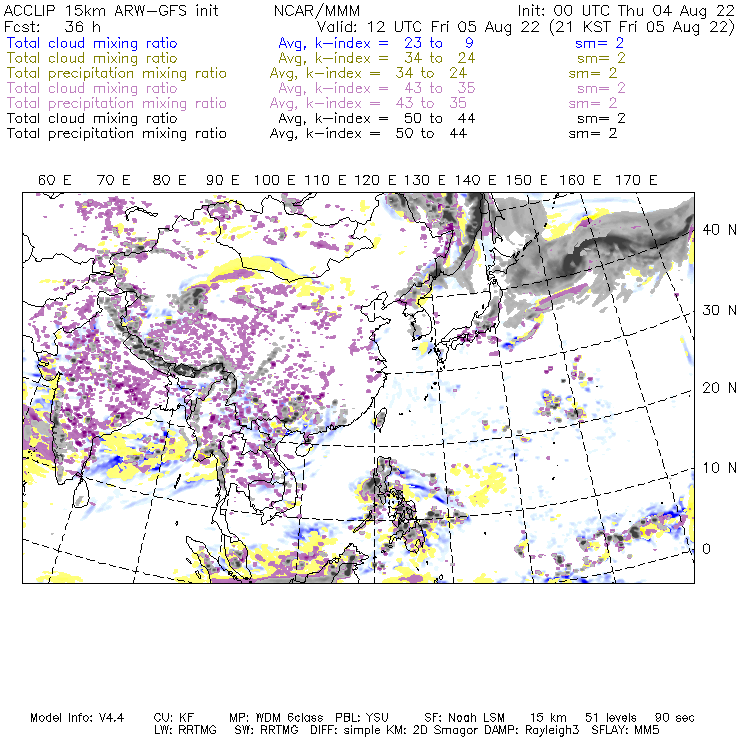 ACCLIP 15km ARW-GFS init NCAR/MMM Init: 00 UTC Thu 04 Aug 22
Fcst: 36 h Valid: 12 UTC Fri 05 Aug 22 (21 KST Fri 05 Aug 22)
Total cloud mixing ratio Avg, k-index = 23 to 9 sm= 2
Total cloud mixing ratio Avg, k-index = 34 to 24 sm= 2
Total precipitation mixing ratio Avg, k-index = 34 to 24 sm= 2
Total cloud mixing ratio Avg, k-index = 43 to 35 sm= 2
Total precipitation mixing ratio Avg, k-index = 43 to 35 sm= 2
Total cloud mixing ratio Avg, k-index = 50 to 44 sm= 2
Total precipitation mixing ratio Avg, k-index = 50 to 44 sm= 2

60 E 70 E 80 E 90 E 100 E 110 E 120 E 130 E 140 E 150 E 160 E 170 E

40 N
30 N
20 N
10 N
0

Model Info: V4.4 CU: KF MP: WDM 6class PBL: YSU SF: Noah LSM 15 km 51 levels 90 sec
LW: RRTMG SW: RRTMG DIFF: simple KM: 2D Smagor DAMP: Rayleigh3 SFLAY: MM5